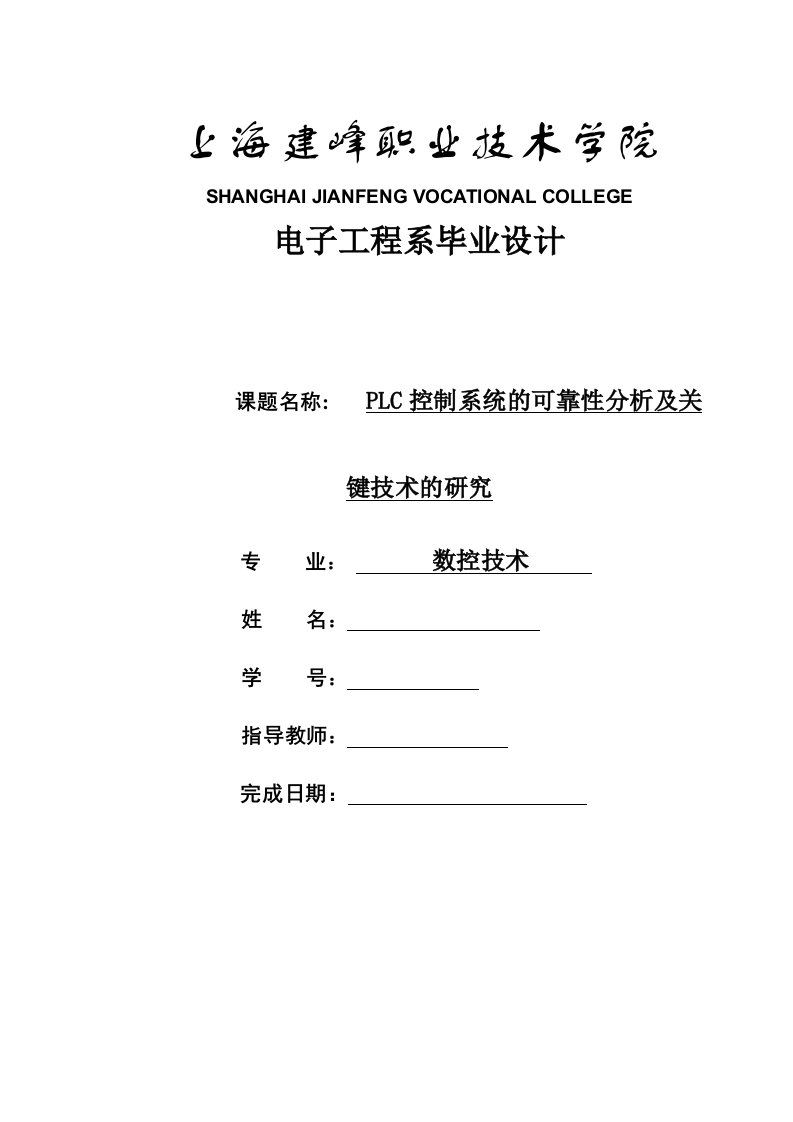 上海建峰职业技术学院

SHANGHAI JIANFENG VOCATIONAL COLLEGE

电子工程系毕业设计

课题名称： PLC 控制系统的可靠性分析及关键技术的研究

专 业： 数控技术

姓 名：

学 号：

指导教师：

完成日期：